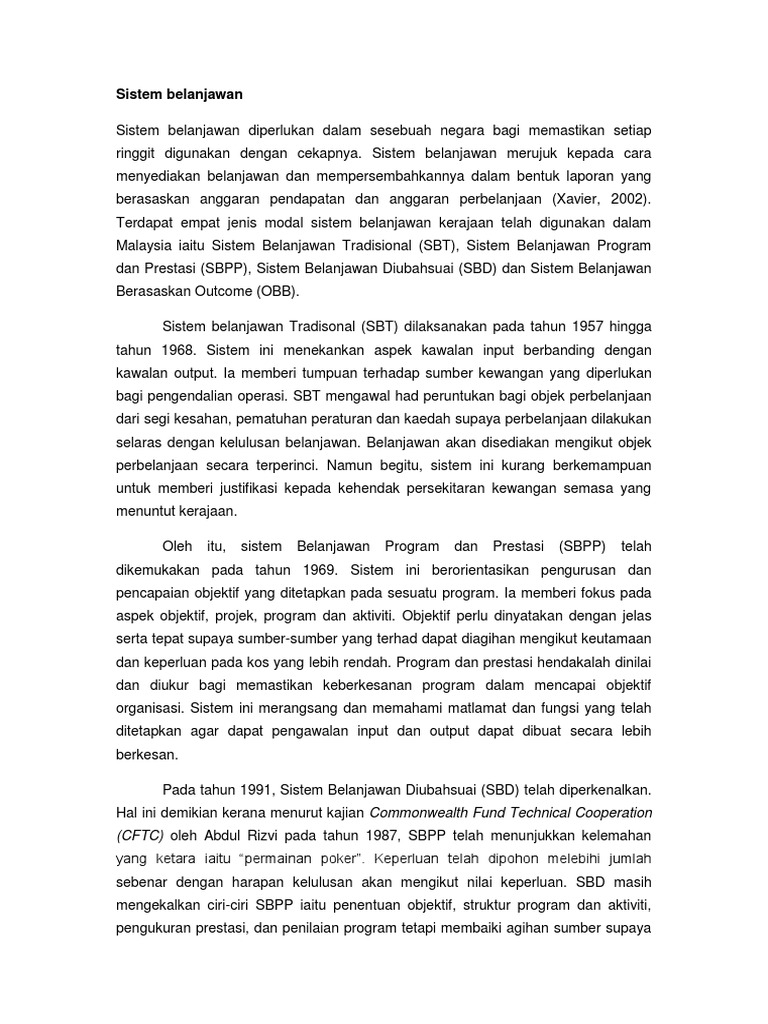 Sistem belanjawan

Sistem belanjawan diperlukan dalam sesebuah negara bagi memastikan setiap ringgit digunakan dengan cekapnya. Sistem belanjawan merujuk kepada cara menyediakan belanjawan dan mempersembahkannya dalam bentuk laporan yang berasaskan anggaran pendapatan dan anggaran perbelanjaan (Xavier, 2002). Terdapat empat jenis modal sistem belanjawan kerajaan telah digunakan dalam Malaysia iaitu Sistem Belanjawan Tradisional (SBT), Sistem Belanjawan Program dan Prestasi (SBPP), Sistem Belanjawan Diubahsuai (SBD) dan Sistem Belanjawan Berasaskan Outcome (OBB).

Sistem belanjawan Tradisonal (SBT) dilaksanakan pada tahun 1957 hingga tahun 1968. Sistem ini menekankan aspek kawalan input berbanding dengan kawalan output. Ia memberi tumpuan terhadap sumber kewangan yang diperlukan bagi pengendalian operasi. SBT mengawal had peruntukan bagi objek perbelanjaan dari segi kesahan, pematuhan peraturan dan kaedah supaya perbelanjaan dilakukan selaras dengan kelulusan belanjawan. Belanjawan akan disediakan mengikut objek perbelanjaan secara terperinci. Namun begitu, sistem ini kurang berkemampuan untuk memberi justifikasi kepada kehendak persekitaran kewangan semasa yang menuntut kerajaan.

Oleh itu, sistem Belanjawan Program dan Prestasi (SBPP) telah dikemukakan pada tahun 1969. Sistem ini berorientasikan pengurusan dan pencapaian objektif yang ditetapkan pada sesuatu program. Ia memberi fokus pada aspek objektif, projek, program dan aktiviti. Objektif perlu dinyatakan dengan jelas serta tepat supaya sumber-sumber yang terhad dapat diagihan mengikut keutamaan dan keperluan pada kos yang lebih rendah. Program dan prestasi hendakalah dinilai dan diukur bagi memastikan keberkesanan program dalam mencapai objektif organisasi. Sistem ini merangsang dan memahami matlamat dan fungsi yang telah ditetapkan agar dapat pengawalan input dan output dapat dibuat secara lebih berkesan.

Pada tahun 1991, Sistem Belanjawan Diubahsuai (SBD) telah diperkenalkan. Hal ini demikian kerana menurut kajian Commonwealth Fund Technical Cooperation (CFTC) oleh Abdul Rizvi pada tahun 1987, SBPP telah menunjukkan kelemahan yang ketara iaitu "permainan poker". Keperluan telah dipohon melebihi jumlah sebenar dengan harapan kelulusan akan mengikut nilai keperluan. SBD masih mengekalkan ciri-ciri SBPP iaitu penentuan objektif, struktur program dan aktiviti, pengukuran prestasi, dan penilaian program tetapi membaiki agihan sumber supaya